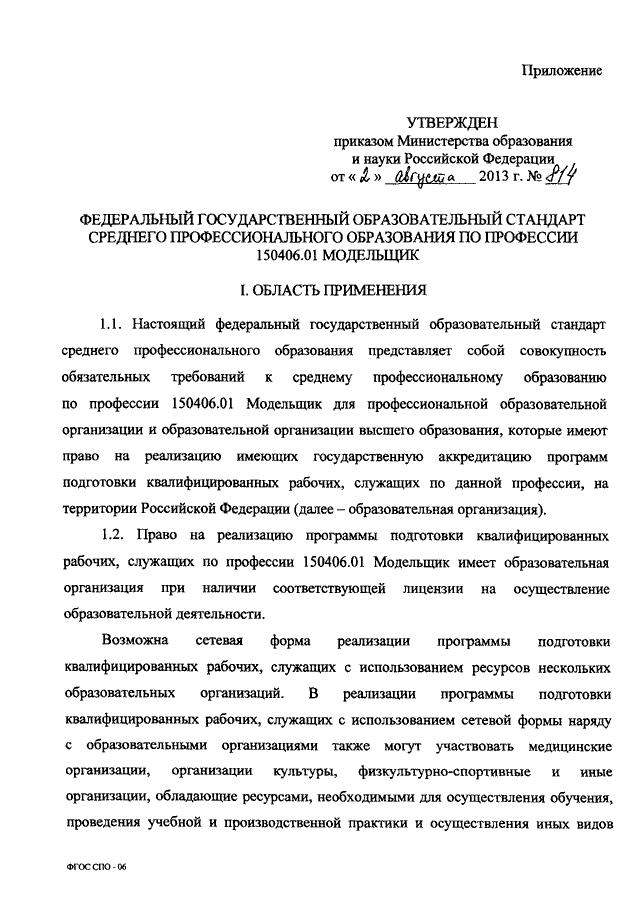 Приложение

УТВЕРЖДЕН
приказом Министерства образования и науки Российской Федерации
от « 2 » августа 2013 г. № 814

ФЕДЕРАЛЬНЫЙ ГОСУДАРСТВЕННЫЙ ОБРАЗОВАТЕЛЬНЫЙ СТАНДАРТ СРЕДНЕГО ПРОФЕССИОНАЛЬНОГО ОБРАЗОВАНИЯ ПО ПРОФЕССИИ 150406.01 МОДЕЛЬЩИК

I. ОБЛАСТЬ ПРИМЕНЕНИЯ

1.1. Настоящий федеральный государственный образовательный стандарт среднего профессионального образования представляет собой совокупность обязательных требований к среднему профессиональному образованию по профессии 150406.01 Модельщик для профессиональной образовательной организации и образовательной организации высшего образования, которые имеют право на реализацию имеющих государственную аккредитацию программ подготовки квалифицированных рабочих, служащих по данной профессии, на территории Российской Федерации (далее – образовательная организация).

1.2. Право на реализацию программы подготовки квалифицированных рабочих, служащих по профессии 150406.01 Модельщик имеет образовательная организация при наличии соответствующей лицензии на осуществление образовательной деятельности.

Возможна сетевая форма реализации программы подготовки квалифицированных рабочих, служащих с использованием ресурсов нескольких образовательных организаций. В реализации программы подготовки квалифицированных рабочих, служащих с использованием сетевой формы наряду с образовательными организациями также могут участвовать медицинские организации, организации культуры, физкультурно-спортивные и иные организации, обладающие ресурсами, необходимыми для осуществления обучения, проведения учебной и производственной практики и осуществления иных видов

ФГОС СПО - 06